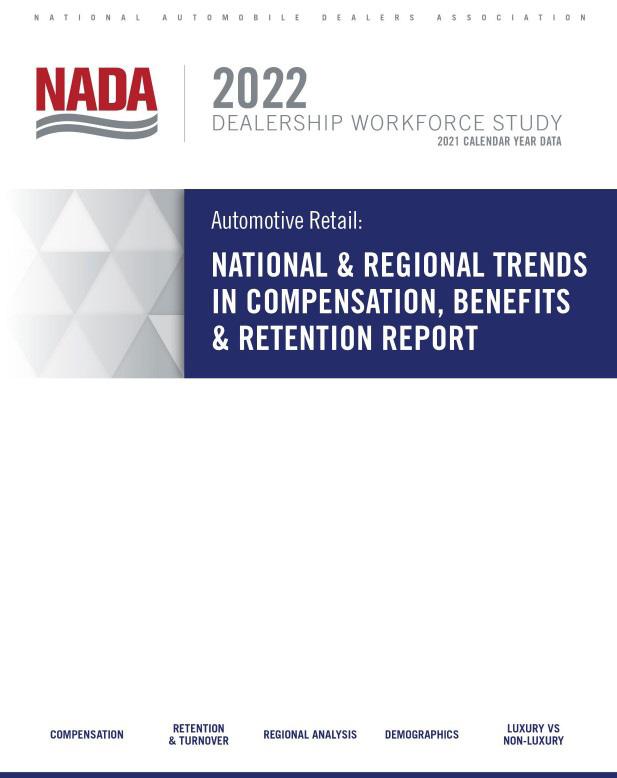 NATIONAL AUTOMOBILE DEALERS ASSOCIATION

NADA

2022
DEALERSHIP WORKFORCE STUDY
2021 CALENDAR YEAR DATA

Automotive Retail:

NATIONAL & REGIONAL TRENDS IN COMPENSATION, BENEFITS & RETENTION REPORT

COMPENSATION

RETENTION
& TURNOVER

REGIONAL ANALYSIS

DEMOGRAPHICS

LUXURY VS
NON-LUXURY